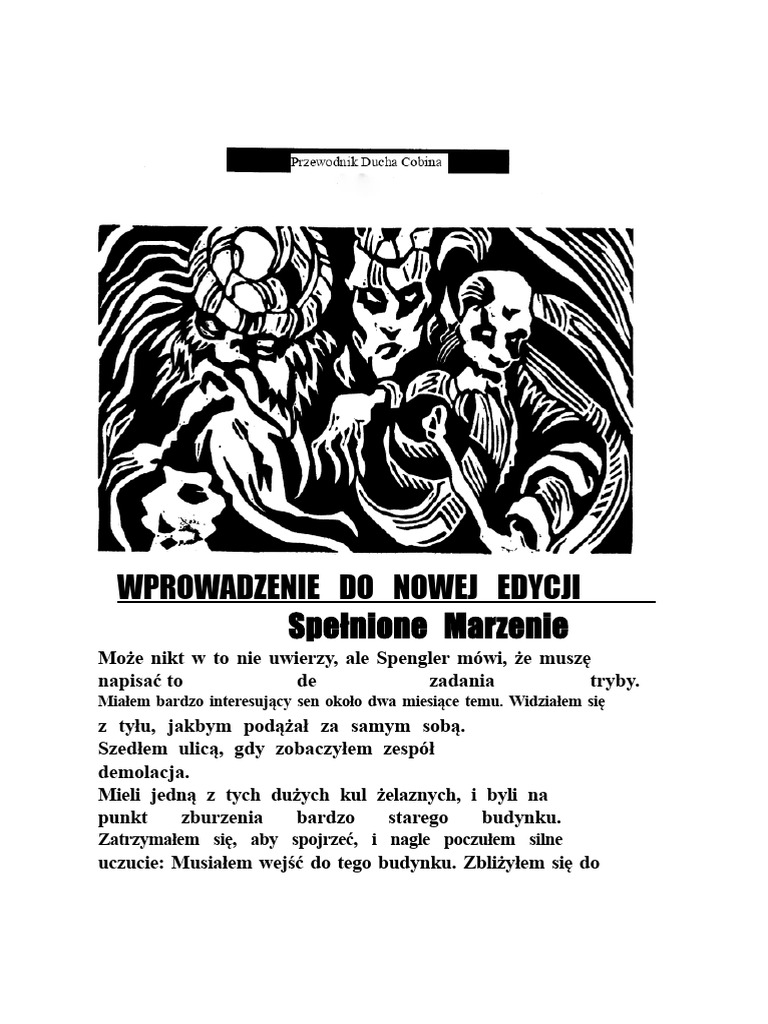 Przewodnik Ducha Cobina

WPROWADZENIE DO NOWEJ EDYCJI
Spełnione Marzenie

Może nikt w to nie uwierzy, ale Spengler mówi, że muszę napisać to de zadania tryby. Miałem bardzo interesujący sen około dwa miesiące temu. Widziałem się z tyłu, jakbym podążał za samym sobą.
Szedłem ulicą, gdy zobaczyłem zespół demolacja.
Mieli jedną z tych dużych kul żelaznych, i byli na punkt zburzenia bardzo starego budynku. Zatrzymałem się, aby spojrzeć, i nagle poczułem silne uczucie: Musiałem wejść do tego budynku. Zbliżyłem się do